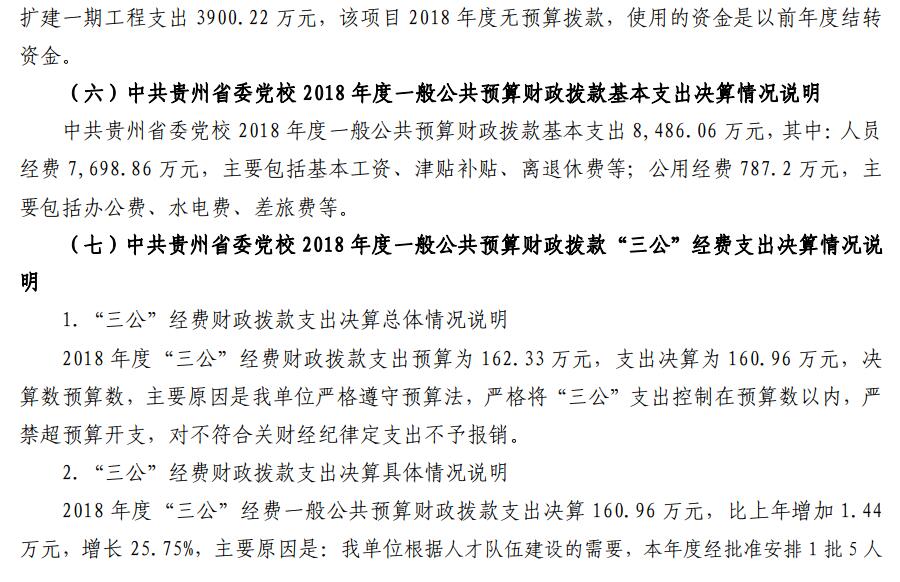 扩建一期工程支出 3900.22 万元，该项目 2018 年度无预算拨款，使用的资金是以前年度结转资金。

（六）中共贵州省委党校 2018 年度一般公共预算财政拨款基本支出决算情况说明

中共贵州省委党校 2018 年度一般公共预算财政拨款基本支出 8,486.06 万元，其中：人员经费 7,698.86 万元，主要包括基本工资、津贴补贴、离退休费等；公用经费 787.2 万元，主要包括办公费、水电费、差旅费等。

（七）中共贵州省委党校 2018 年度一般公共预算财政拨款“三公”经费支出决算情况说明

1.“三公”经费财政拨款支出决算总体情况说明

2018 年度“三公”经费财政拨款支出预算为 162.33 万元，支出决算为 160.96 万元，决算数预算数，主要原因是我单位严格遵守预算法，严格将“三公”支出控制在预算数以内，严禁超预算开支，对不符合关财经纪律定支出不予报销。

2.“三公”经费财政拨款支出决算具体情况说明

2018 年度“三公”经费一般公共预算财政拨款支出决算 160.96 万元，比上年增加 1.44 万元，增长 25.75%，主要原因是：我单位根据人才队伍建设的需要，本年度经批准安排 1 批 5 人